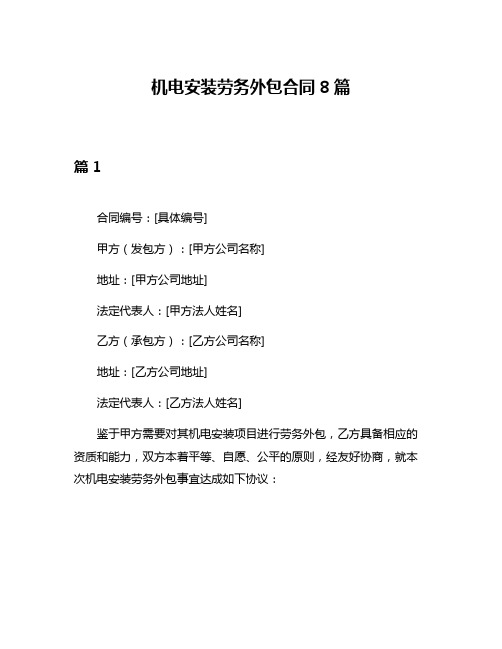 机电安装劳务外包合同 8 篇

篇 1

合同编号：[具体编号]

甲方（发包方）：[甲方公司名称]

地址：[甲方公司地址]

法定代表人：[甲方法人姓名]

乙方（承包方）：[乙方公司名称]

地址：[乙方公司地址]

法定代表人：[乙方法人姓名]

鉴于甲方需要对其机电安装项目进行劳务外包，乙方具备相应的资质和能力，双方本着平等、自愿、公平的原则，经友好协商，就本次机电安装劳务外包事宜达成如下协议：